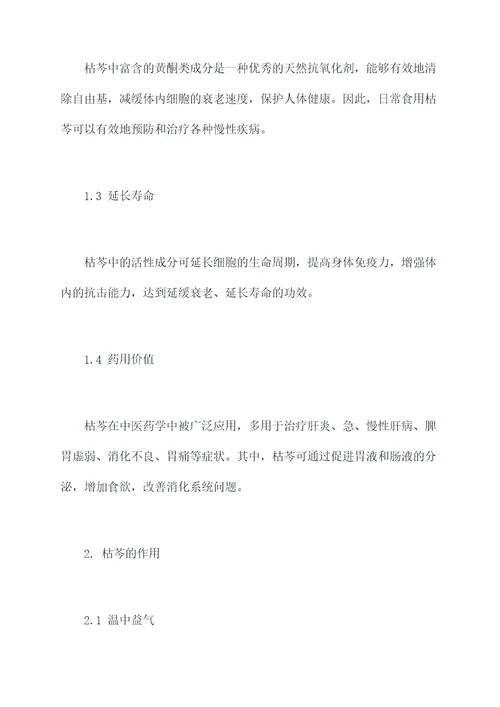 枯芩中富含的黄酮类成分是一种优秀的天然抗氧化剂，能够有效地清除自由基，减缓体内细胞的衰老速度，保护人体健康。因此，日常食用枯芩可以有效地预防和治疗各种慢性疾病。

1.3 延长寿命

枯芩中的活性成分可延长细胞的生命周期，提高身体免疫力，增强体内的抗击能力，达到延缓衰老、延长寿命的功效。

1.4 药用价值

枯芩在中医药学中被广泛应用，多用于治疗肝炎、急、慢性肝病、脾胃虚弱、消化不良、胃痛等症状。其中，枯芩可通过促进胃液和肠液的分泌，增加食欲，改善消化系统问题。

2. 枯芩的作用

2.1 温中益气